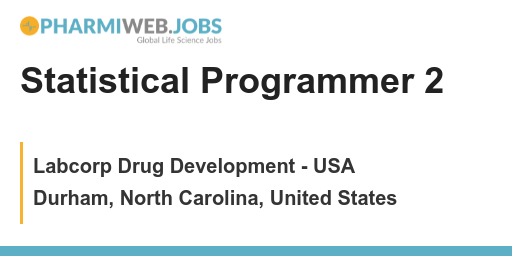 PHARMIWEB.JOBS
Global Life Science Jobs

Statistical Programmer 2

Labcorp Drug Development - USA
Durham, North Carolina, United States